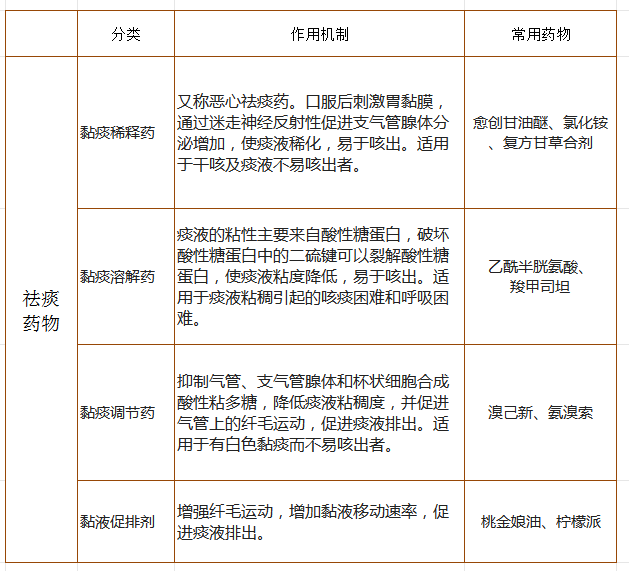 |  | 分类 | 作用机制 | 常用药物 |
|---|---|---|---|
| 祛痰药物 | 黏痰稀释药 | 又称恶心祛痰药。口服后刺激胃黏膜，通过迷走神经反射性促进支气管腺体分泌增加，使痰液稀化，易于咳出。适用于干咳及痰液不易咳出者。 | 愈创甘油醚、氯化铵、复方甘草合剂 |
|  | 黏痰溶解药 | 痰液的粘性主要来自酸性糖蛋白，破坏酸性糖蛋白中的二硫键可以裂解酸性糖蛋白，使痰液粘度降低，易于咳出。适用于痰液粘稠引起的咳痰困难和呼吸困难。 | 乙酰半胱氨酸、羧甲司坦 |
|  | 黏痰调节药 | 抑制气管、支气管腺体和杯状细胞合成酸性粘多糖，降低痰液粘稠度，并促进气管上的纤毛运动，促进痰液排出。适用于有白色黏痰而不易咳出者。 | 溴己新、氨溴索 |
|  | 黏液促排剂 | 增强纤毛运动，增加黏液移动速率，促进痰液排出。 | 桃金娘油、柠檬派 |